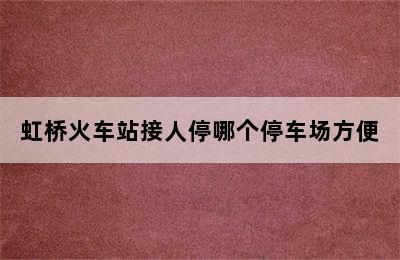 虹桥火车站接人停哪个停车场方便